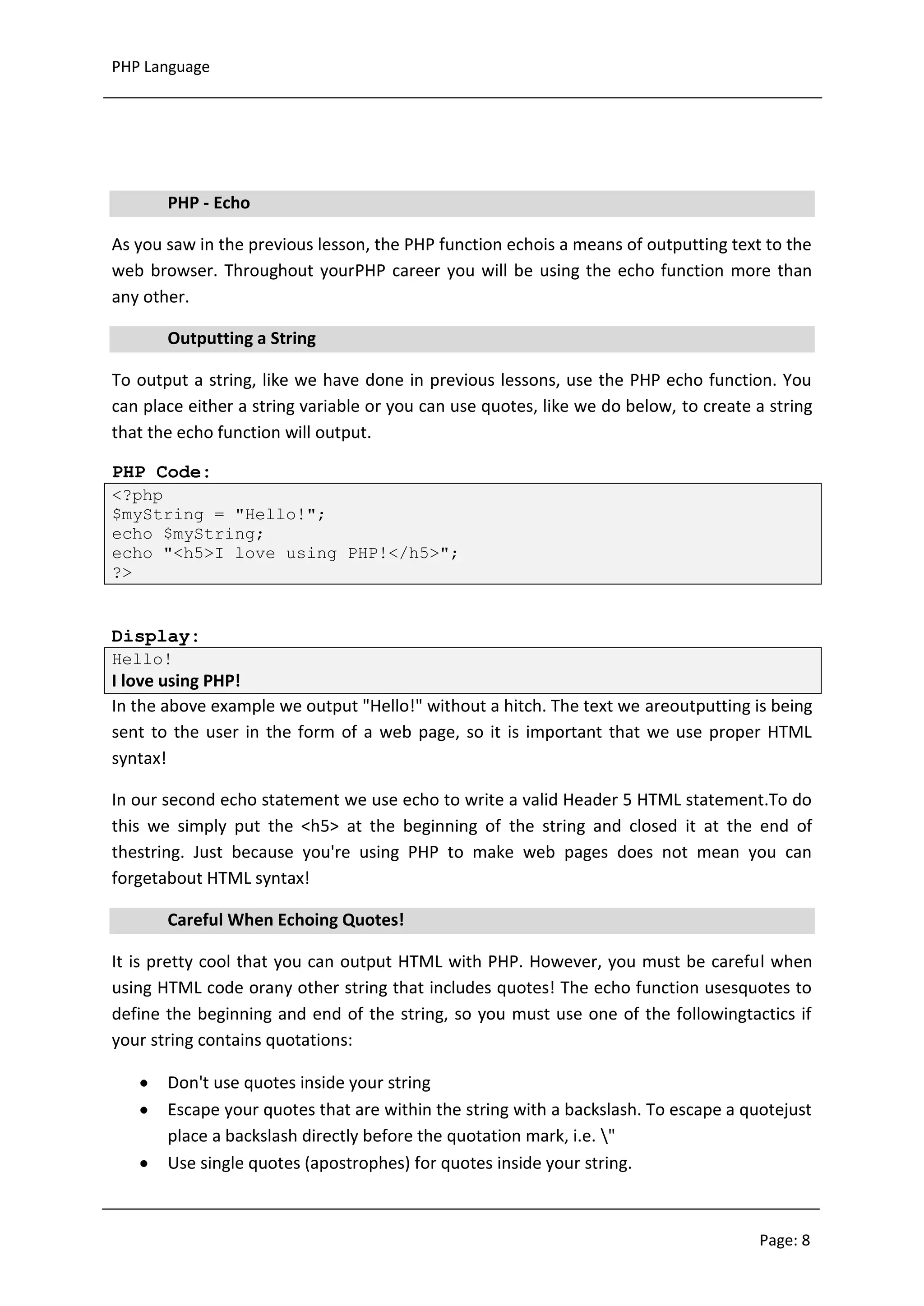 PHP Language

PHP - Echo

As you saw in the previous lesson, the PHP function echois a means of outputting text to the web browser. Throughout yourPHP career you will be using the echo function more than any other.

Outputting a String

To output a string, like we have done in previous lessons, use the PHP echo function. You can place either a string variable or you can use quotes, like we do below, to create a string that the echo function will output.

PHP Code:

<?php
$myString = "Hello!";
echo $myString;
echo "<h5>I love using PHP!</h5>";
?>

Display:

Hello!
I love using PHP!

In the above example we output "Hello!" without a hitch. The text we areoutputting is being sent to the user in the form of a web page, so it is important that we use proper HTML syntax!

In our second echo statement we use echo to write a valid Header 5 HTML statement.To do this we simply put the <h5> at the beginning of the string and closed it at the end of thestring. Just because you're using PHP to make web pages does not mean you can forgetabout HTML syntax!

Careful When Echoing Quotes!

It is pretty cool that you can output HTML with PHP. However, you must be careful when using HTML code orany other string that includes quotes! The echo function usesquotes to define the beginning and end of the string, so you must use one of the followingtactics if your string contains quotations:

• Don't use quotes inside your string
• Escape your quotes that are within the string with a backslash. To escape a quotejust place a backslash directly before the quotation mark, i.e. \"
• Use single quotes (apostrophes) for quotes inside your string.

Page: 8